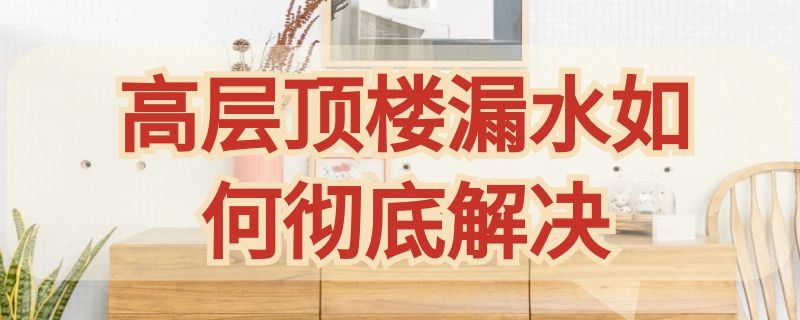 高层顶楼漏水如何彻底解决